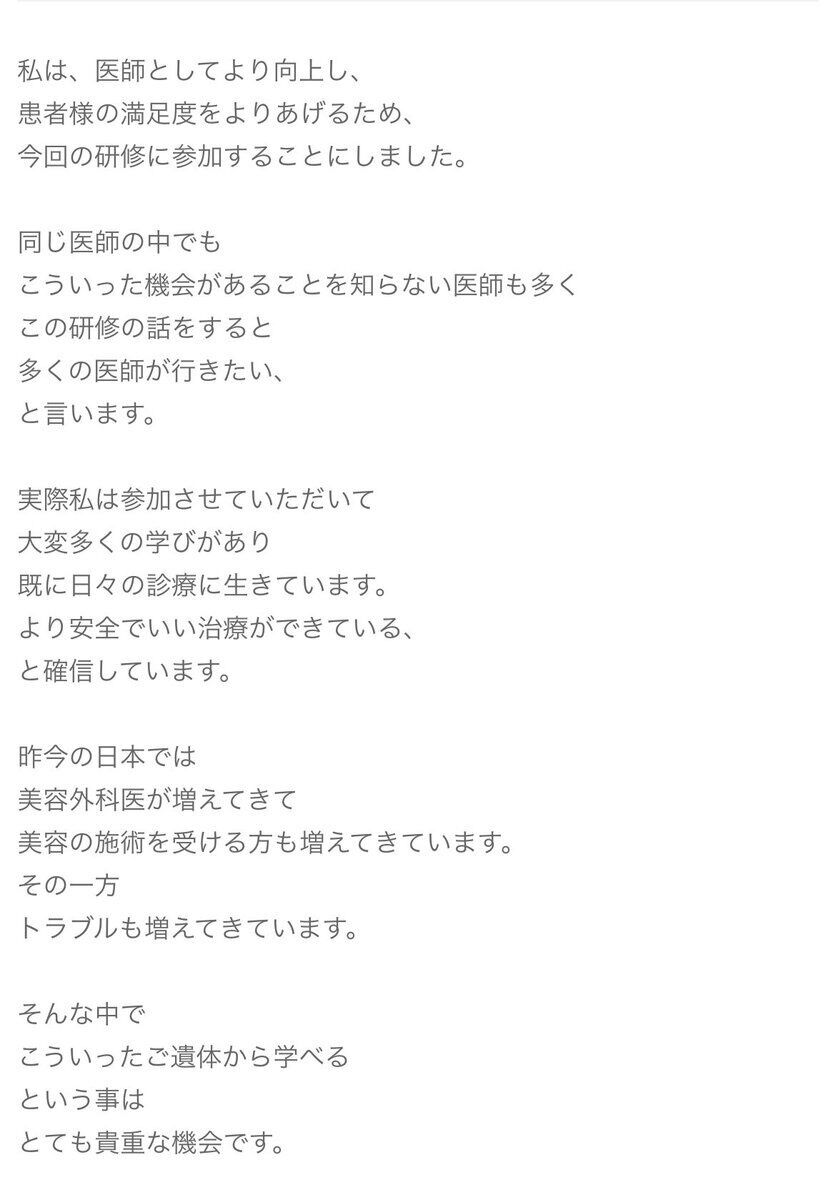 私は、医師としてより向上し、
患者様の満足度をよりあげるため、
今回の研修に参加することにしました。

同じ医師の中でも
こういった機会があることを知らない医師も多く
この研修の話をすると
多くの医師が行きたい、
と言います。

実際私は参加させていただいて
大変多くの学びがあり
既に日々の診療に生きています。
より安全でいい治療ができている、
と確信しています。

昨今の日本では
美容外科医が増えてきて
美容の施術を受ける方も増えてきています。
その一方
トラブルも増えてきています。

そんな中で
こういったご遺体から学べる
という事は
とても貴重な機会です。